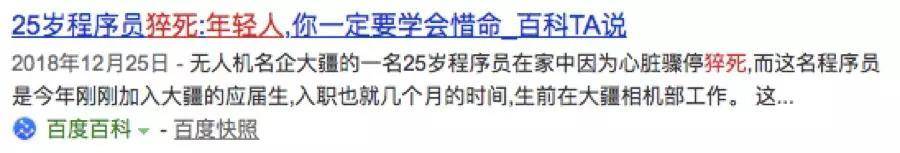 25岁程序员猝死:年轻人,你一定要学会惜命_百科TA说

2018年12月25日 - 无人机名企大疆的一名25岁程序员在家中因为心脏骤停猝死,而这名程序员是今年刚刚加入大疆的应届生,入职也就几个月的时间,生前在大疆相机部工作。 这...

百度百科 - 百度快照